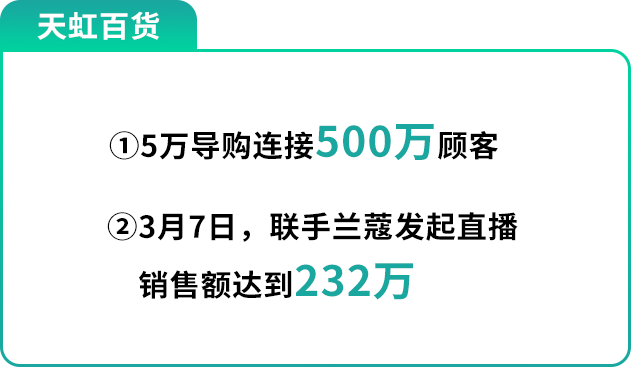 天虹百货

①5万导购连接500万顾客

②3月7日，联手兰蔻发起直播销售额达到232万